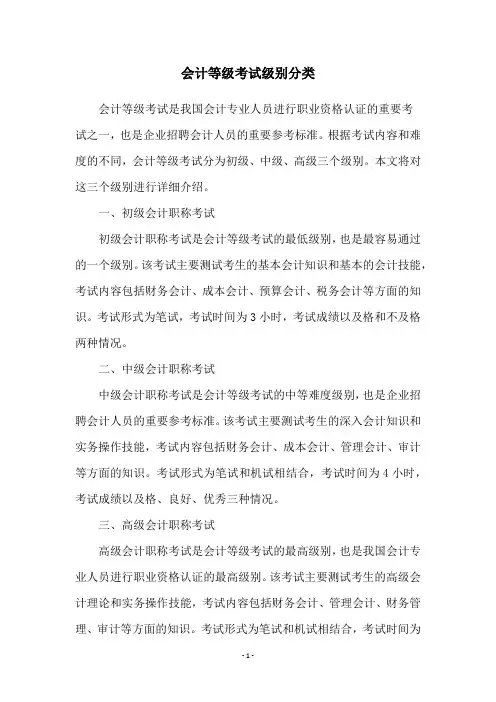 会计等级考试级别分类

会计等级考试是我国会计专业人员进行职业资格认证的重要考试之一，也是企业招聘会计人员的重要参考标准。根据考试内容和难度的不同，会计等级考试分为初级、中级、高级三个级别。本文将对这三个级别进行详细介绍。

一、初级会计职称考试

初级会计职称考试是会计等级考试的最低级别，也是最容易通过的一个级别。该考试主要测试考生的基本会计知识和基本的会计技能，考试内容包括财务会计、成本会计、预算会计、税务会计等方面的知识。考试形式为笔试，考试时间为 3 小时，考试成绩以及格和不及格两种情况。

二、中级会计职称考试

中级会计职称考试是会计等级考试的中等难度级别，也是企业招聘会计人员的重要参考标准。该考试主要测试考生的深入会计知识和实务操作技能，考试内容包括财务会计、成本会计、管理会计、审计等方面的知识。考试形式为笔试和机试相结合，考试时间为 4 小时，考试成绩以及格、良好、优秀三种情况。

三、高级会计职称考试

高级会计职称考试是会计等级考试的最高级别，也是我国会计专业人员进行职业资格认证的最高级别。该考试主要测试考生的高级会计理论和实务操作技能，考试内容包括财务会计、管理会计、财务管理、审计等方面的知识。考试形式为笔试和机试相结合，考试时间为

- 1 -